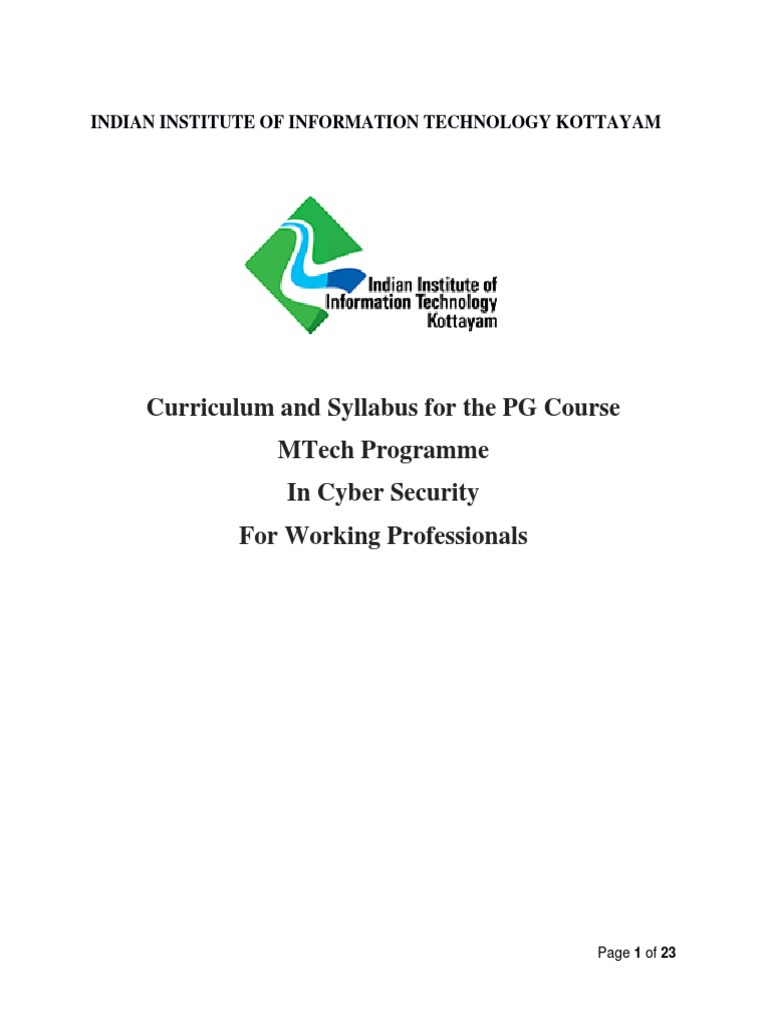 INDIAN INSTITUTE OF INFORMATION TECHNOLOGY KOTTAYAM

Indian Institute of Information Technology Kottayam

Curriculum and Syllabus for the PG Course
MTech Programme
In Cyber Security
For Working Professionals

Page 1 of 23